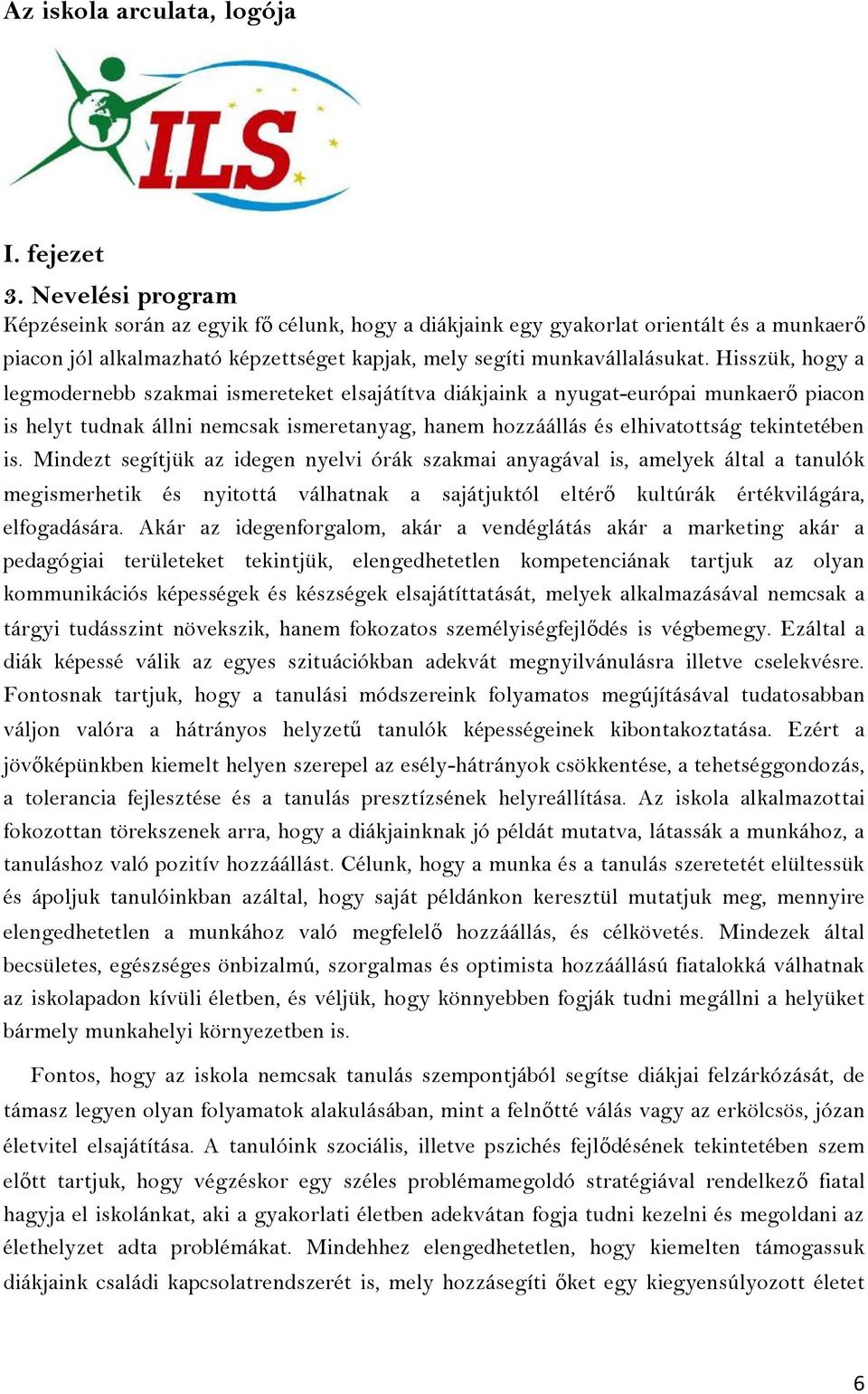 Az iskola arculata, logója

ILS

I. fejezet

3. Nevelési program

Képzéseink során az egyik fő célunk, hogy a diákjaink egy gyakorlat orientált és a munkaerő piacon jól alkalmazható képzettséget kapjak, mely segíti munkavállalásukat. Hisszük, hogy a legmodernebb szakmai ismereteket elsajátítva diákjaink a nyugat-európai munkaerő piacon is helyt tudnak állni nemcsak ismeretanyag, hanem hozzáállás és elhivatottság tekintetében is. Mindezt segítjük az idegen nyelvi órák szakmai anyagával is, amelyek által a tanulók megismerhetik és nyitottá válhatnak a sajátjuktól eltérő kultúrák értékvilágára, elfogadására. Akár az idegenforgalom, akár a vendéglátás akár a marketing akár a pedagógiai területeket tekintjük, elengedhetetlen kompetenciának tartjuk az olyan kommunikációs képességek és készségek elsajátíttatását, melyek alkalmazásával nemcsak a tárgyi tudásszint növekszik, hanem fokozatos személyiségfejlődés is végbemegy. Ezáltal a diák képessé válik az egyes szituációkban adekvát megnyilvánulásra illetve cselekvésre. Fontosnak tartjuk, hogy a tanulási módszereink folyamatos megújításával tudatosabban váljon valóra a hátrányos helyzetű tanulók képességeinek kibontakoztatása. Ezért a jövőképünkben kiemelt helyen szerepel az esély-hátrányok csökkentése, a tehetséggondozás, a tolerancia fejlesztése és a tanulás presztízsének helyreállítása. Az iskola alkalmazottai fokozottan törekszenek arra, hogy a diákjainknak jó példát mutatva, látassák a munkához, a tanuláshoz való pozitív hozzáállást. Célunk, hogy a munka és a tanulás szeretetét elültessük és ápoljuk tanulóinkban azáltal, hogy saját példánkon keresztül mutatjuk meg, mennyire elengedhetetlen a munkához való megfelelő hozzáállás, és célkövetés. Mindezek által becsületes, egészséges önbizalmú, szorgalmas és optimista hozzáállású fiatalokká válhatnak az iskolapadon kívüli életben, és véljük, hogy könnyebben fogják tudni megállni a helyüket bármely munkahelyi környezetben is.

Fontos, hogy az iskola nemcsak tanulás szempontjából segítse diákjai felzárkózását, de támasz legyen olyan folyamatok alakulásában, mint a felnőtté válás vagy az erkölcsös, józan életvitel elsajátítása. A tanulóink szociális, illetve pszichés fejlődésének tekintetében szem előtt tartjuk, hogy végzéskor egy széles problémamegoldó stratégiával rendelkező fiatal hagyja el iskolánkat, aki a gyakorlati életben adekvátan fogja tudni kezelni és megoldani az élethelyzet adta problémákat. Mindehhez elengedhetetlen, hogy kiemelten támogassuk diákjaink családi kapcsolatrendszerét is, mely hozzásegíti őket egy kiegyensúlyozott életet

6